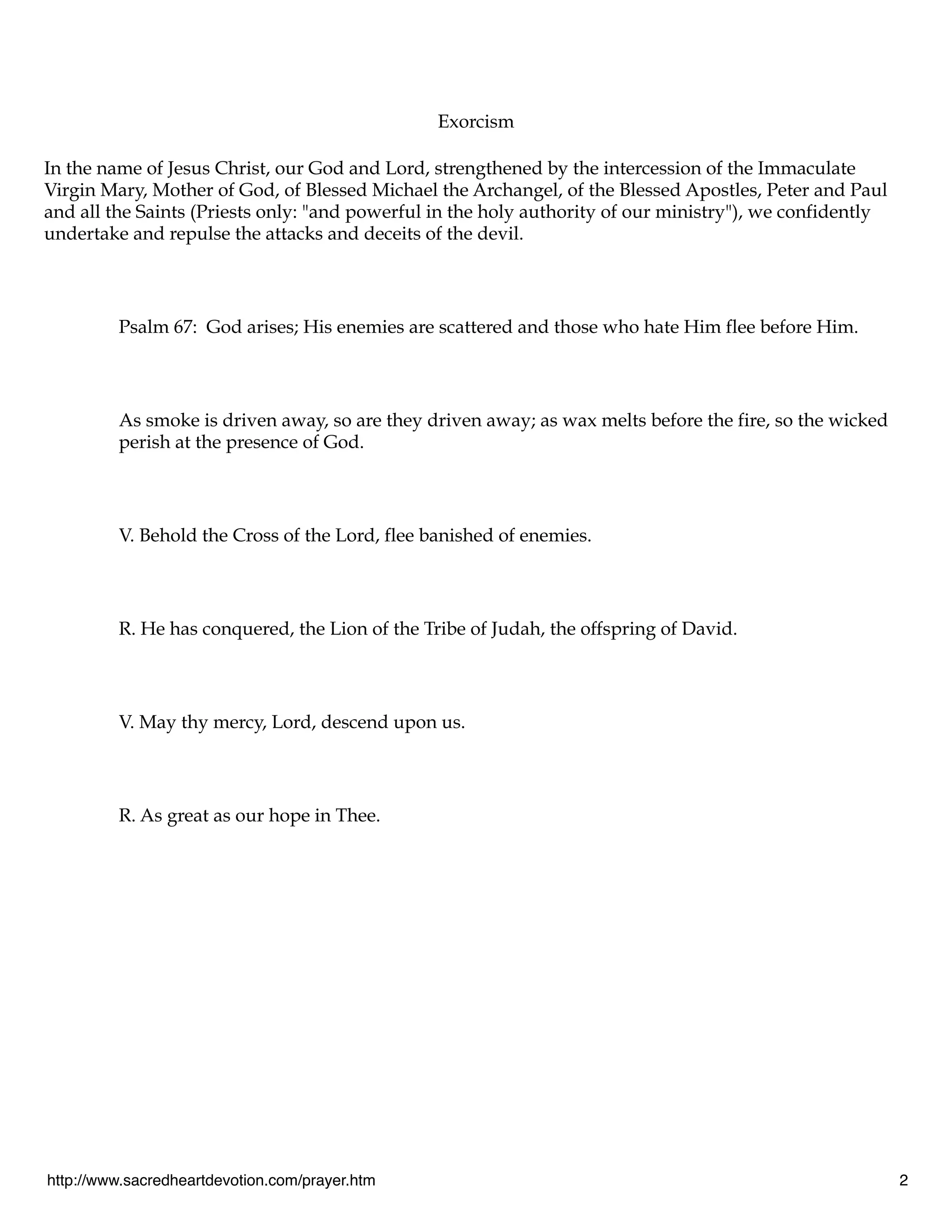 Exorcism

In the name of Jesus Christ, our God and Lord, strengthened by the intercession of the Immaculate Virgin Mary, Mother of God, of Blessed Michael the Archangel, of the Blessed Apostles, Peter and Paul and all the Saints (Priests only: "and powerful in the holy authority of our ministry"), we confidently undertake and repulse the attacks and deceits of the devil.

Psalm 67: God arises; His enemies are scattered and those who hate Him flee before Him.

As smoke is driven away, so are they driven away; as wax melts before the fire, so the wicked perish at the presence of God.

V. Behold the Cross of the Lord, flee banished of enemies.

R. He has conquered, the Lion of the Tribe of Judah, the offspring of David.

V. May thy mercy, Lord, descend upon us.

R. As great as our hope in Thee.

http://www.sacredheartdevotion.com/prayer.htm

2